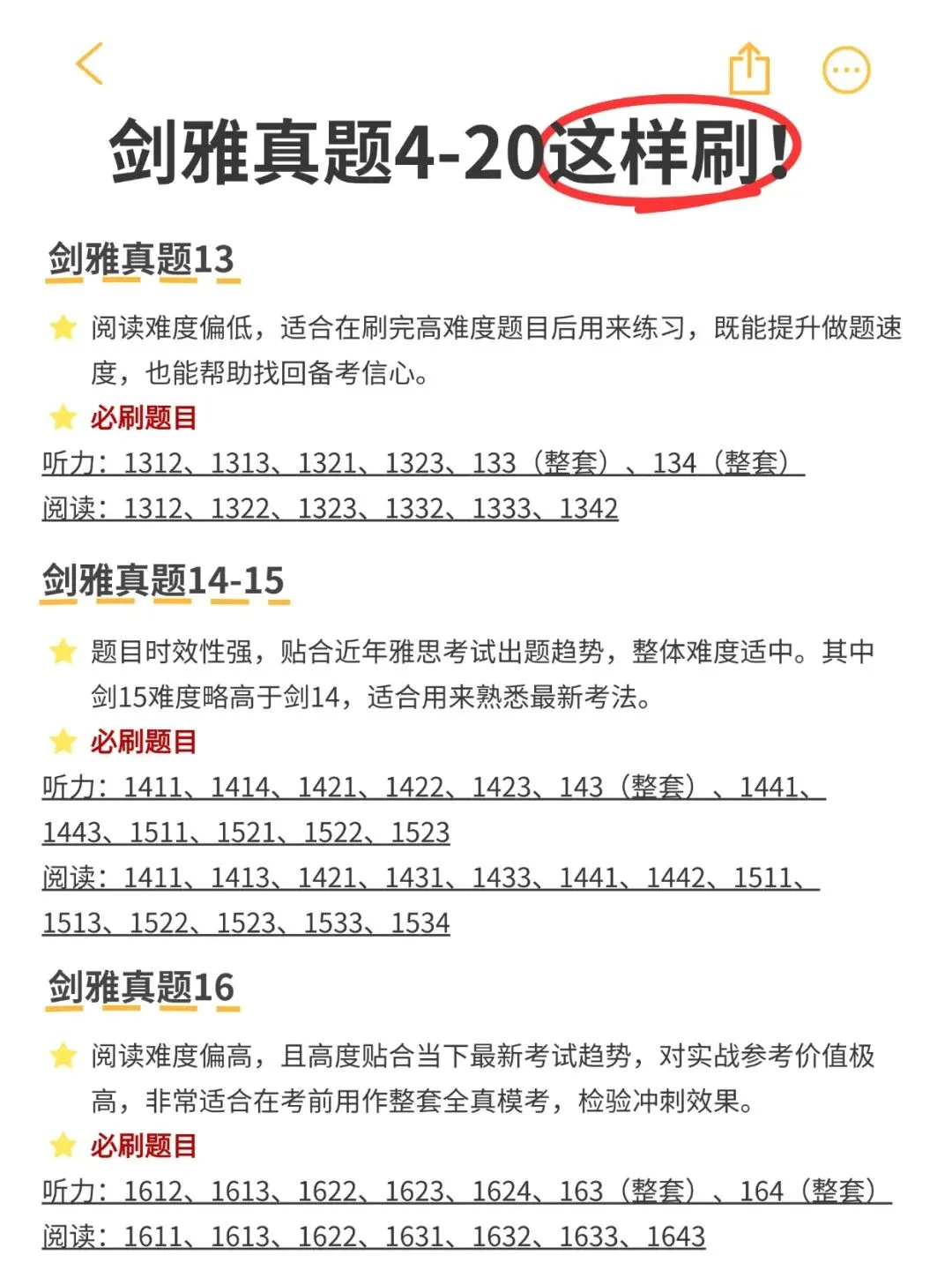 剑雅真题4-20这样刷！

剑雅真题13

阅读难度偏低，适合在刷完高难度题目后用来练习，既能提升做题速度，也能帮助找回备考信心。

必刷题目

听力：1312、1313、1321、1323、133（整套）、134（整套）

阅读：1312、1322、1323、1332、1333、1342

剑雅真题14-15

题目时效性强，贴合近年雅思考试出题趋势，整体难度适中。其中剑15难度略高于剑14，适合用来熟悉最新考法。

必刷题目

听力：1411、1414、1421、1422、1423、143（整套）、1441、1443、1511、1521、1522、1523

阅读：1411、1413、1421、1431、1433、1441、1442、1511、1513、1522、1523、1533、1534

剑雅真题16

阅读难度偏高，且高度贴合当下最新考试趋势，对实战参考价值极高，非常适合在考前用作整套全真模考，检验冲刺效果。

必刷题目

听力：1612、1613、1622、1623、1624、163（整套）、164（整套）

阅读：1611、1613、1622、1631、1632、1633、1643